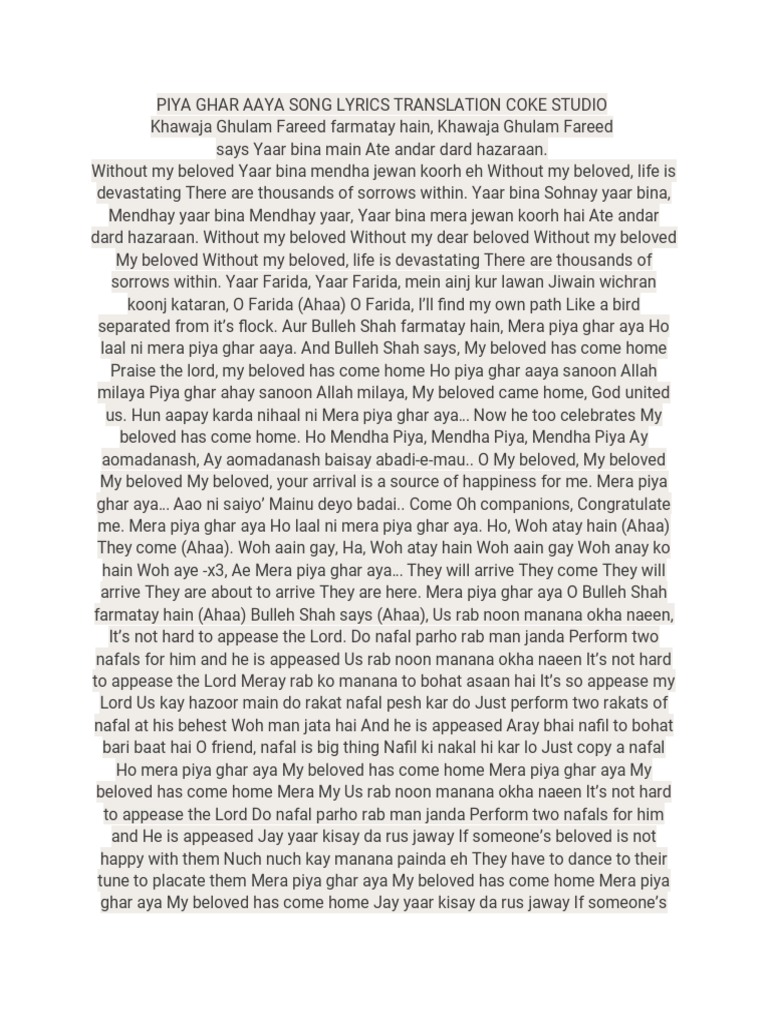 PIYA GHAR AAYA SONG LYRICS TRANSLATION COKE STUDIO
Khawaja Ghulam Fareed farmatay hain, Khawaja Ghulam Fareed says Yaar bina main Ate andar dard hazaraan.
Without my beloved Yaar bina mendha jewan koorh eh Without my beloved, life is devastating There are thousands of sorrows within. Yaar bina Sohnay yaar bina, Mendhay yaar bina Mendhay yaar, Yaar bina mera jewan koorh hai Ate andar dard hazaraan. Without my beloved Without my dear beloved Without my beloved My beloved Without my beloved, life is devastating There are thousands of sorrows within. Yaar Farida, Yaar Farida, mein ainj kur lawan Jiwain wichran koonj kataran, O Farida (Ahaa) O Farida, I'll find my own path Like a bird separated from it's flock. Aur Bulleh Shah farmatay hain, Mera piya ghar aya Ho laal ni mera piya ghar aaya. And Bulleh Shah says, My beloved has come home Praise the lord, my beloved has come home Ho piya ghar aaya sanoon Allah milaya Piya ghar ahay sanoon Allah milaya, My beloved came home, God united us. Hun aapay karda nihaal ni Mera piya ghar aya… Now he too celebrates My beloved has come home. Ho Mendha Piya, Mendha Piya, Mendha Piya Ay aomadanash, Ay aomadanash baisay abadi-e-mau.. O My beloved, My beloved My beloved My beloved, your arrival is a source of happiness for me. Mera piya ghar aya… Aao ni saiyo' Mainu deyo badai.. Come Oh companions, Congratulate me. Mera piya ghar aya Ho laal ni mera piya ghar aya. Ho, Woh atay hain (Ahaa) They come (Ahaa). Woh aain gay, Ha, Woh atay hain Woh aain gay Woh anay ko hain Woh aye -x3, Ae Mera piya ghar aya… They will arrive They come They will arrive They are about to arrive They are here. Mera piya ghar aya O Bulleh Shah farmatay hain (Ahaa) Bulleh Shah says (Ahaa), Us rab noon manana okha naeen, It's not hard to appease the Lord. Do nafal parho rab man janda Perform two nafals for him and he is appeased Us rab noon manana okha naeen It's not hard to appease the Lord Meray rab ko manana to bohat asaan hai It's so appease my Lord Us kay hazoor main do rakat nafal pesh kar do Just perform two rakats of nafal at his behest Woh man jata hai And he is appeased Aray bhai nafil to bohat bari baat hai O friend, nafal is big thing Nafil ki nakal hi kar lo Just copy a nafal Ho mera piya ghar aya My beloved has come home Mera piya ghar aya My beloved has come home Mera My Us rab noon manana okha naeen It's not hard to appease the Lord Do nafal parho rab man janda Perform two nafals for him and He is appeased Jay yaar kisay da rus jaway If someone's beloved is not happy with them Nuch nuch kay manana painda eh They have to dance to their tune to placate them Mera piya ghar aya My beloved has come home Mera piya ghar aya My beloved has come home Jay yaar kisay da rus jaway If someone's